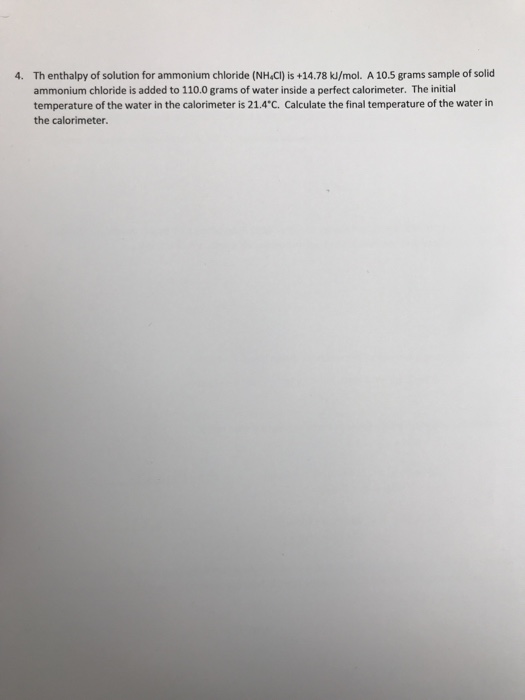 4. Th enthalpy of solution for ammonium chloride ($NH_4Cl$) is +14.78 kJ/mol. A 10.5 grams sample of solid ammonium chloride is added to 110.0 grams of water inside a perfect calorimeter. The initial temperature of the water in the calorimeter is 21.4°C. Calculate the final temperature of the water in the calorimeter.